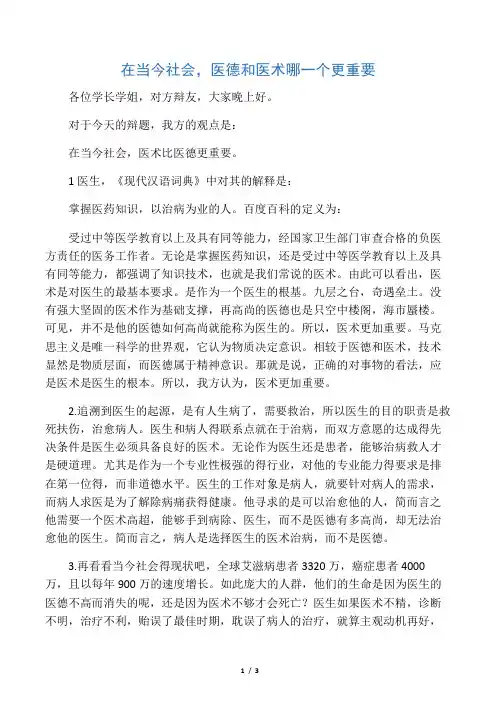 在当今社会，医德和医术哪一个更重要

各位学长学姐，对方辩友，大家晚上好。

对于今天的辩题，我方的观点是：

在当今社会，医术比医德更重要。

1 医生，《现代汉语词典》中对其的解释是：

掌握医药知识，以治病为业的人。百度百科的定义为：

受过中等医学教育以上及具有同等能力，经国家卫生部门审查合格的负医方责任的医务工作者。无论是掌握医药知识，还是受过中等医学教育以上及具有同等能力，都强调了知识技术，也就是我们常说的医术。由此可以看出，医术是对医生的最基本要求。是作为一个医生的根基。九层之台，奇遇垒土。没有强大坚固的医术作为基础支撑，再高尚的医德也是只空中楼阁，海市蜃楼。可见，并不是他的医德如何高尚就能称为医生的。所以，医术更加重要。马克思主义是唯一科学的世界观，它认为物质决定意识。相较于医德和医术，技术显然是物质层面，而医德属于精神意识。那就是说，正确的对事物的看法，应是医术是医生的根本。所以，我方认为，医术更加重要。

2.追溯到医生的起源，是有人生病了，需要救治，所以医生的目的职责是救死扶伤，治愈病人。医生和病人得联系点就在于治病，而双方意愿的达成得先决条件是医生必须具备良好的医术。无论作为医生还是患者，能够治病救人才是硬道理。尤其是作为一个专业性极强的得行业，对他的专业能力得要求是排在第一位得，而非道德水平。医生的工作对象是病人，就要针对病人的需求，而病人求医是为了解除病痛获得健康。他寻求的是可以治愈他的人，简而言之他需要一个医术高超，能够手到病除、医生，而不是医德有多高尚，却无法治愈他的医生。简而言之，病人是选择医生的医术治病，而不是医德。

3.再看看当今社会得现状吧，全球艾滋病患者 3320 万，癌症患者 4000 万，且以每年 900 万的速度增长。如此庞大的人群，他们的生命是因为医生的医德不高而消失的呢，还是因为医术不够才会死亡？医生如果医术不精，诊断不明，治疗不利，贻误了最佳时期，耽误了病人的治疗，就算主观动机再好，

1 / 3